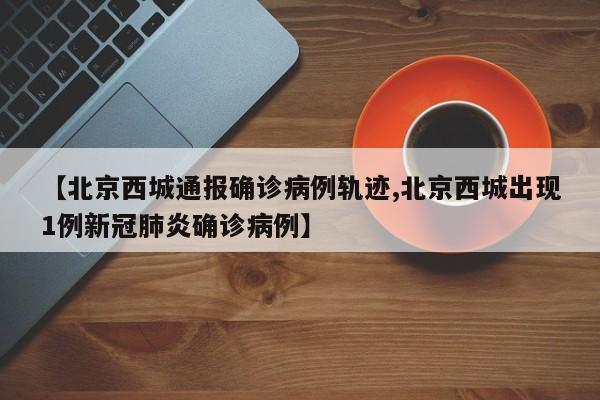 【北京西城通报确诊病例轨迹,北京西城出现1例新冠肺炎确诊病例】